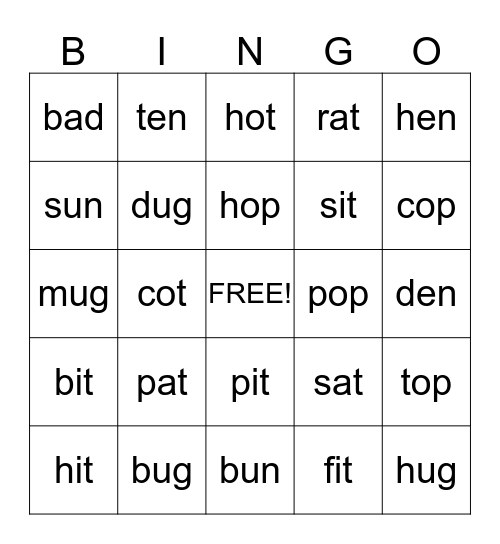 | B | I | N | G | O |
|---|---|---|---|---|
| bad | ten | hot | rat | hen |
| sun | dug | hop | sit | cop |
| mug | cot | FREE! | pop | den |
| bit | pat | pit | sat | top |
| hit | bug | bun | fit | hug |